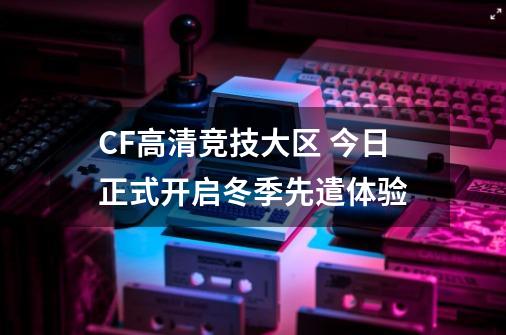 CF高清竞技大区 今日正式开启冬季先遣体验